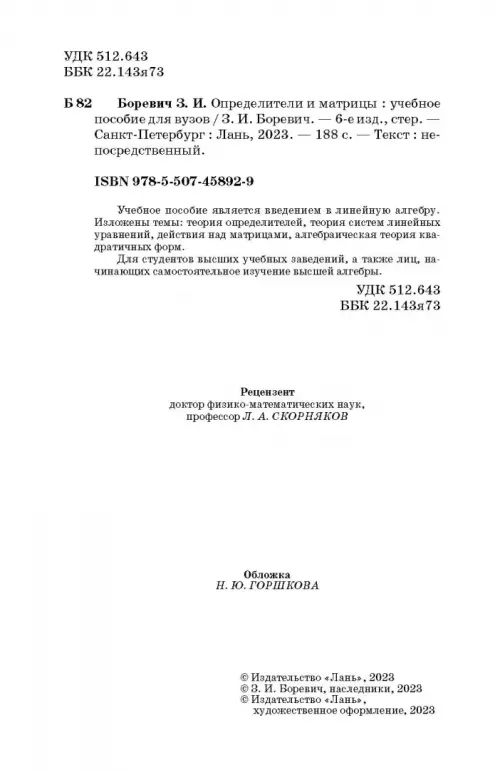 УДК 512.643
ББК 22.143я73

Б 82 Боревич З. И. Определители и матрицы : учебное пособие для вузов / З. И. Боревич. — 6-е изд., стер. — Санкт-Петербург : Лань, 2023. — 188 с. — Текст : непосредственный.

ISBN 978-5-507-45892-9

Учебное пособие является введением в линейную алгебру. Изложены темы: теория определителей, теория систем линейных уравнений, действия над матрицами, алгебраическая теория квадратичных форм.

Для студентов высших учебных заведений, а также лиц, начинающих самостоятельное изучение высшей алгебры.

УДК 512.643
ББК 22.143я73

Рецензент
доктор физико-математических наук,
профессор Л. А. СКОРНЯКОВ

Обложка
Н. Ю. ГОРШКОВА

© Издательство «Лань», 2023
© З. И. Боревич, наследники, 2023
© Издательство «Лань»,
художественное оформление, 2023